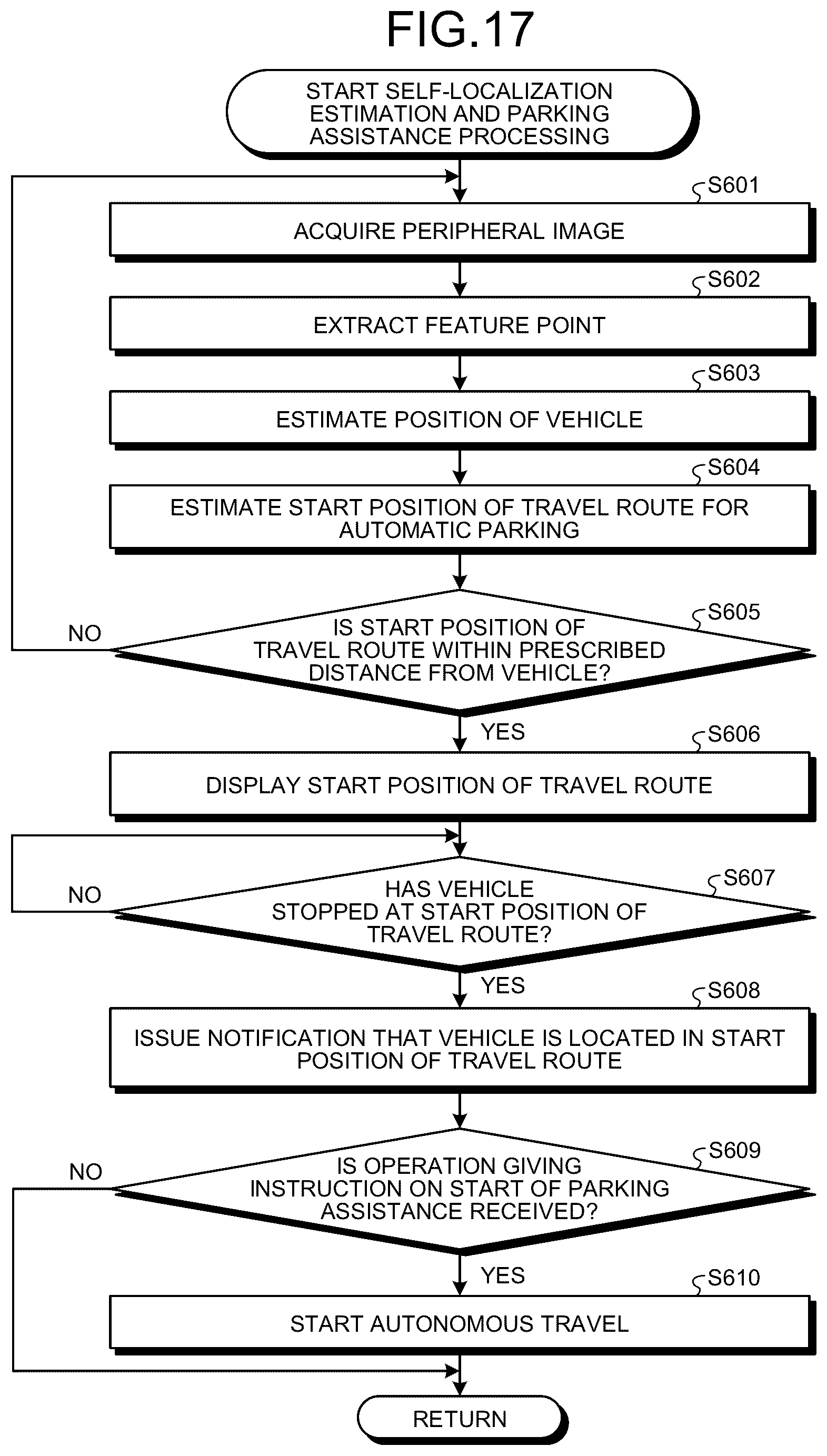 FIG.17

START SELF-LOCALIZATION ESTIMATION AND PARKING ASSISTANCE PROCESSING

S601

ACQUIRE PERIPHERAL IMAGE

S602

EXTRACT FEATURE POINT

S603

ESTIMATE POSITION OF VEHICLE

S604

ESTIMATE START POSITION OF TRAVEL ROUTE FOR AUTOMATIC PARKING

S605

IS START POSITION OF TRAVEL ROUTE WITHIN PRESCRIBED DISTANCE FROM VEHICLE?

NO

YES

S606

DISPLAY START POSITION OF TRAVEL ROUTE

S607

HAS VEHICLE STOPPED AT START POSITION OF TRAVEL ROUTE?

NO

YES

S608

ISSUE NOTIFICATION THAT VEHICLE IS LOCATED IN START POSITION OF TRAVEL ROUTE

S609

IS OPERATION GIVING INSTRUCTION ON START OF PARKING ASSISTANCE RECEIVED?

NO

YES

S610

START AUTONOMOUS TRAVEL

RETURN